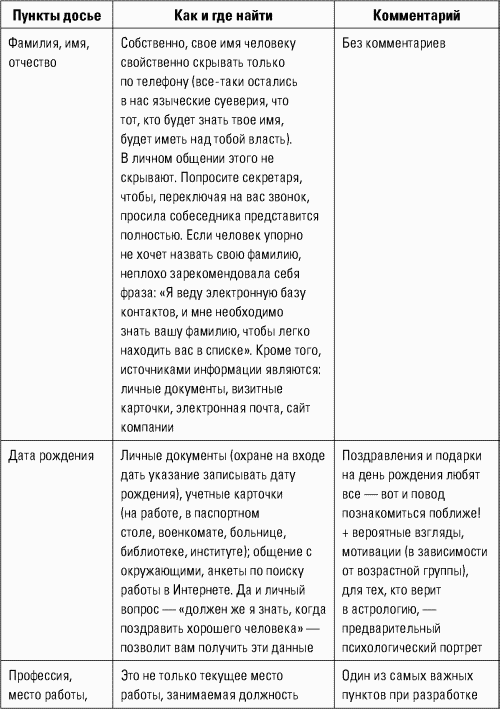 | Пункты досье | Как и где найти | Комментарий |
|---|---|---|
| Фамилия, имя, отчество | Собственно, свое имя человеку свойственно скрывать только по телефону (все-таки остались в нас языческие суеверия, что тот, кто будет знать твое имя, будет иметь над тобой власть). В личном общении этого не скрывают. Попросите секретаря, чтобы, переключая на вас звонок, просила собеседника представится полностью. Если человек упорно не хочет назвать свою фамилию, неплохо зарекомендовала себя фраза: «Я веду электронную базу контактов, и мне необходимо знать вашу фамилию, чтобы легко находить вас в списке». Кроме того, источниками информации являются: личные документы, визитные карточки, электронная почта, сайт компании | Без комментариев |
| Дата рождения | Личные документы (охране на входе дать указание записывать дату рождения), учетные карточки (на работе, в паспортном столе, военкомате, больнице, библиотеке, институте); общение с окружающими, анкеты по поиску работы в Интернете. Да и личный вопрос — «должен же я знать, когда поздравить хорошего человека» — позволит вам получить эти данные | Поздравления и подарки на день рождения любят все — вот и повод познакомиться поближе! + вероятные взгляды, мотивации (в зависимости от возрастной группы), для тех, кто верит в астрологию, — предварительный психологический портрет |
| Профессия, место работы, | Это не только текущее место работы, занимаемая должность | Один из самых важных пунктов при разработке |